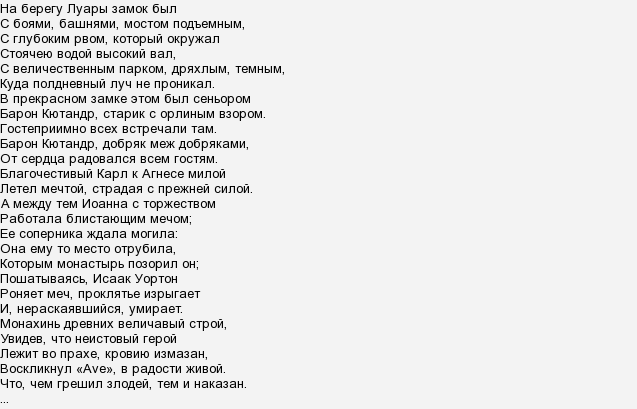 На берегу Луары замок был
С боями, башнями, мостом подъемным,
С глубоким рвом, который окружал
Стоячею водой высокий вал,
С величественным парком, дряхлым, темным,
Куда полдневный луч не проникал.
В прекрасном замке этом был сеньором
Барон Кютандр, старик с орлиным взором.
Гостеприимно всех встречали там.
Барон Кютандр, добряк меж добряками,
От сердца радовался всем гостям.
Благочестивый Карл к Агнесе милой
Летел мечтой, страдая с прежней силой.
А между тем Иоанна с торжеством
Работала блистающим мечом;
Ее соперника ждала могила:
Она ему то место отрубила,
Которым монастырь позорил он;
Пошатываясь, Исаак Уортон
Роняет меч, проклятье изрыгает
И, нераскаявшийся, умирает.
Монахинь древних величавый строй,
Увидев, что неистовый герой
Лежит во прахе, кровию измазан,
Воскликнул «Ave», в радости живой.
Что, чем грешил злодей, тем и наказан.
...